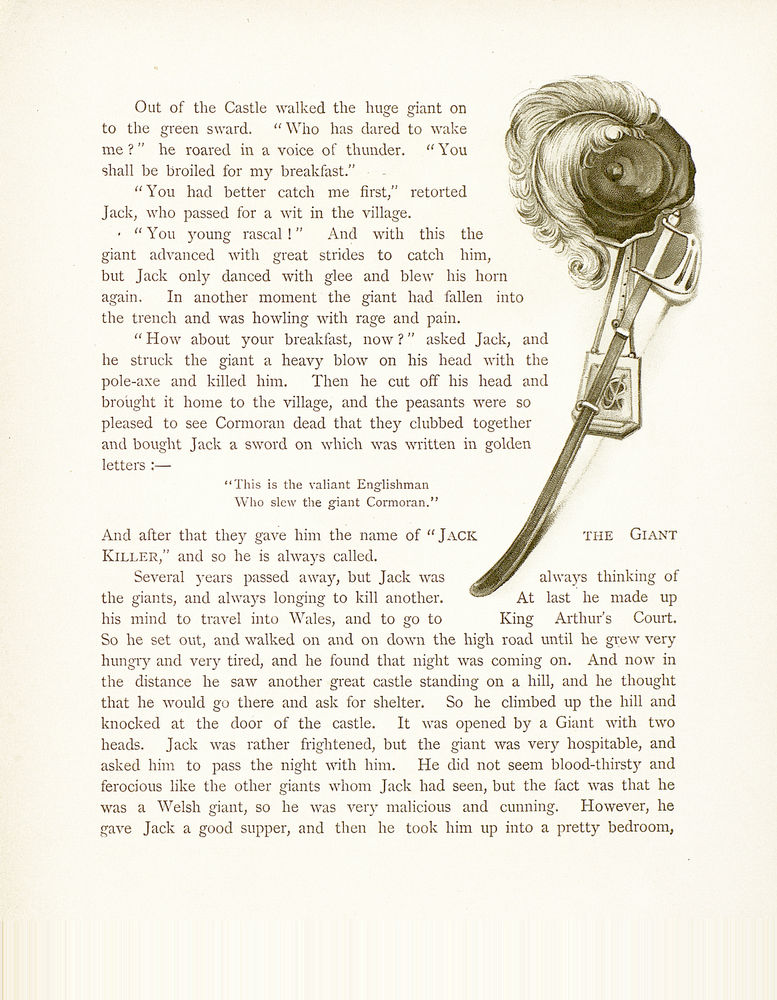 Out of the Castle walked the huge giant on to the green sward. "Who has dared to wake me?" he roared in a voice of thunder. "You shall be broiled for my breakfast."

"You had better catch me first," retorted Jack, who passed for a wit in the village.

"You young rascal!" And with this the giant advanced with great strides to catch him, but Jack only danced with glee and blew his horn again. In another moment the giant had fallen into the trench and was howling with rage and pain.

"How about your breakfast, now?" asked Jack, and he struck the giant a heavy blow on his head with the pole-axe and killed him. Then he cut off his head and brought it home to the village, and the peasants were so pleased to see Cormoran dead that they clubbed together and bought Jack a sword on which was written in golden letters:—

"This is the valiant Englishman
Who slew the giant Cormoran."

And after that they gave him the name of "JACK THE GIANT KILLER," and so he is always called.

Several years passed away, but Jack was always thinking of the giants, and always longing to kill another. At last he made up his mind to travel into Wales, and to go to King Arthur's Court. So he set out, and walked on and on down the high road until he grew very hungry and very tired, and he found that night was coming on. And now in the distance he saw another great castle standing on a hill, and he thought that he would go there and ask for shelter. So he climbed up the hill and knocked at the door of the castle. It was opened by a Giant with two heads. Jack was rather frightened, but the giant was very hospitable, and asked him to pass the night with him. He did not seem blood-thirsty and ferocious like the other giants whom Jack had seen, but the fact was that he was a Welsh giant, so he was very malicious and cunning. However, he gave Jack a good supper, and then he took him up into a pretty bedroom,